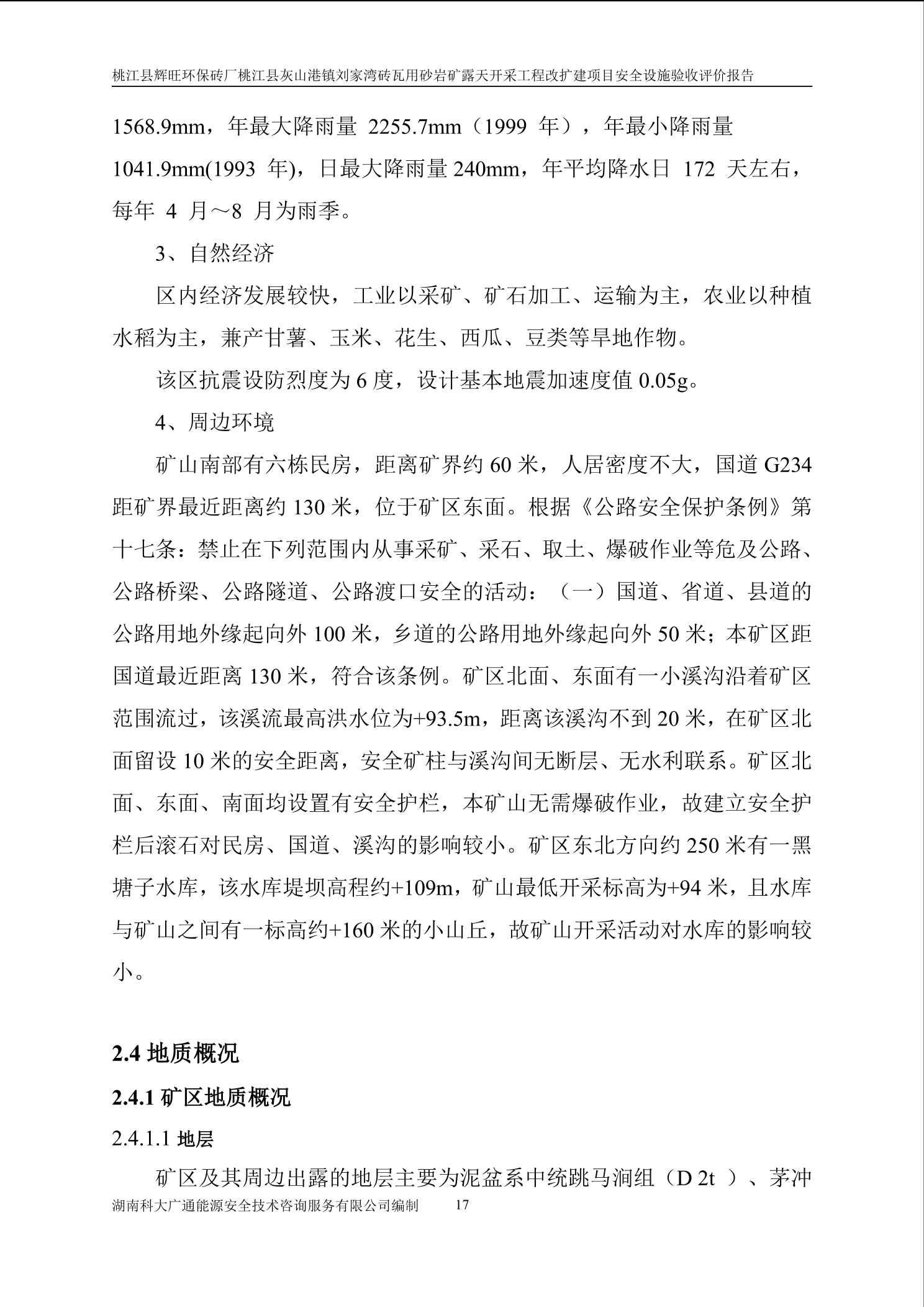 桃江县辉旺环保砖厂桃江县灰山港镇刘家湾砖瓦用砂岩矿露天开采工程改扩建项目安全设施验收评价报告

1568.9mm，年最大降雨量 2255.7mm（1999 年），年最小降雨量 1041.9mm(1993 年)，日最大降雨量 240mm，年平均降水日 172 天左右，每年 4 月～8 月为雨季。

3、自然经济

区内经济发展较快，工业以采矿、矿石加工、运输为主，农业以种植水稻为主，兼产甘薯、玉米、花生、西瓜、豆类等旱地作物。

该区抗震设防烈度为 6 度，设计基本地震加速度值 0.05g。

4、周边环境

矿山南部有六栋民房，距离矿界约 60 米，人居密度不大，国道 G234 距矿界最近距离约 130 米，位于矿区东面。根据《公路安全保护条例》第十七条：禁止在下列范围内从事采矿、采石、取土、爆破作业等危及公路、公路桥梁、公路隧道、公路渡口安全的活动：（一）国道、省道、县道的公路用地外缘起向外 100 米，乡道的公路用地外缘起向外 50 米；本矿区距国道最近距离 130 米，符合该条例。矿区北面、东面有一小溪沟沿着矿区范围流过，该溪流最高洪水位为+93.5m，距离该溪沟不到 20 米，在矿区北面留设 10 米的安全距离，安全矿柱与溪沟间无断层、无水利联系。矿区北面、东面、南面均设置有安全护栏，本矿山无需爆破作业，故建立安全护栏后滚石对民房、国道、溪沟的影响较小。矿区东北方向约 250 米有一黑塘子水库，该水库堤坝高程约+109m，矿山最低开采标高为+94 米，且水库与矿山之间有一标高约+160 米的小山丘，故矿山开采活动对水库的影响较小。

2.4 地质概况

2.4.1 矿区地质概况

2.4.1.1 地层

矿区及其周边出露的地层主要为泥盆系中统跳马涧组（D 2t ）、茅冲

湖南科大广通能源安全技术咨询服务有限公司编制 17